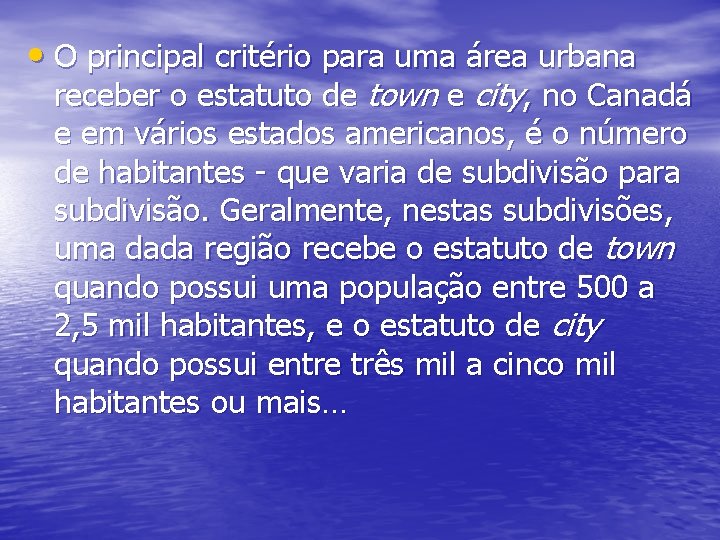 • O principal critério para uma área urbana receber o estatuto de town e city, no Canadá e em vários estados americanos, é o número de habitantes - que varia de subdivisão para subdivisão. Geralmente, nestas subdivisões, uma dada região recebe o estatuto de town quando possui uma população entre 500 a 2,5 mil habitantes, e o estatuto de city quando possui entre três mil a cinco mil habitantes ou mais…